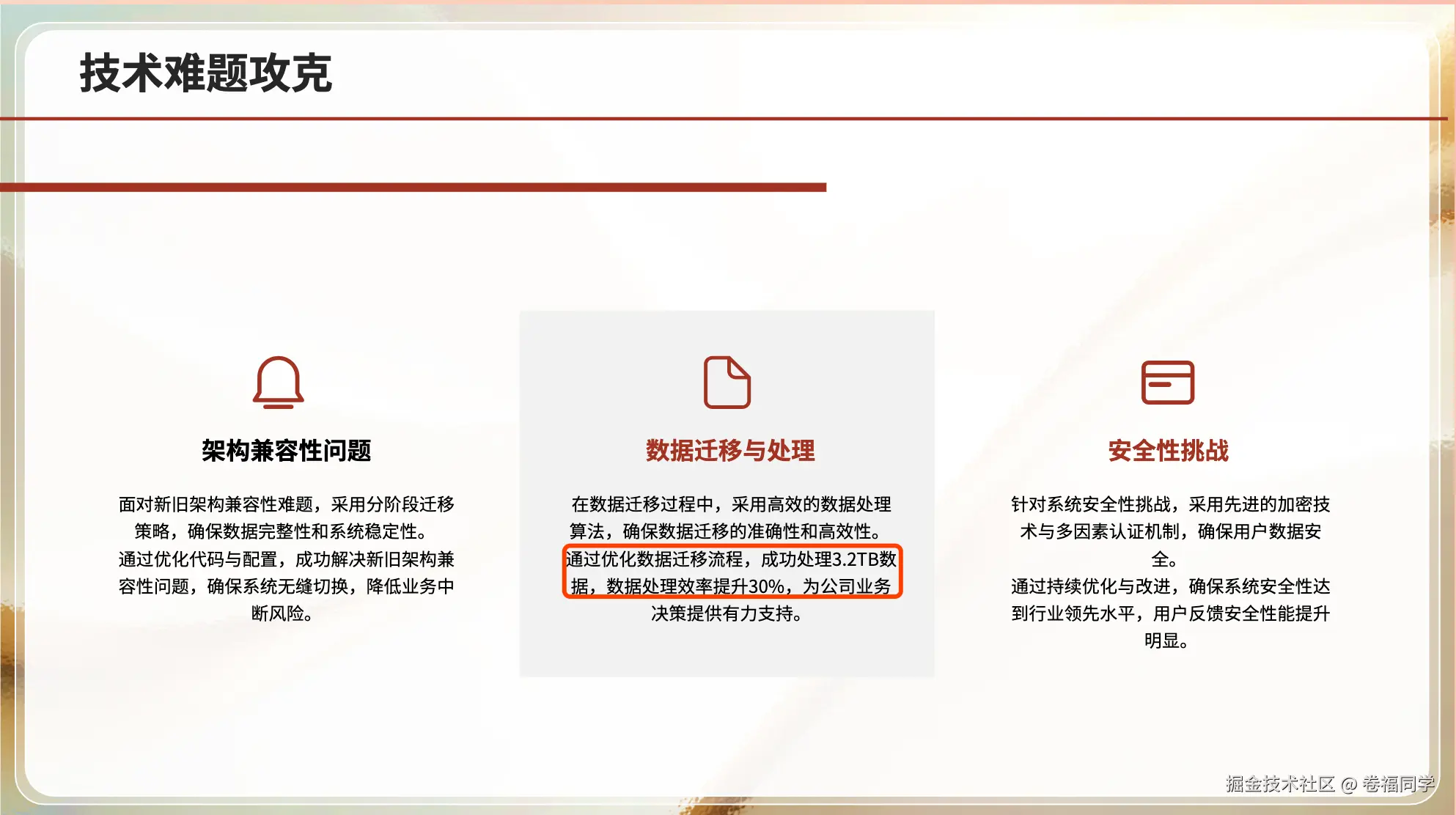 技术难题攻克

架构兼容性问题

面对新旧架构兼容性难题，采用分阶段迁移策略，确保数据完整性和系统稳定性。

通过优化代码与配置，成功解决新旧架构兼容性问题，确保系统无缝切换，降低业务中断风险。

数据迁移与处理

在数据迁移过程中，采用高效的数据处理算法，确保数据迁移的准确性和高效性。

通过优化数据迁移流程，成功处理3.2TB数据，数据处理效率提升30%，为公司业务决策提供有力支持。

安全性挑战

针对系统安全性挑战，采用先进的加密技术与多因素认证机制，确保用户数据安全。

通过持续优化与改进，确保系统安全性达到行业领先水平，用户反馈安全性能提升明显。

掘金技术社区 @ 卷福同学